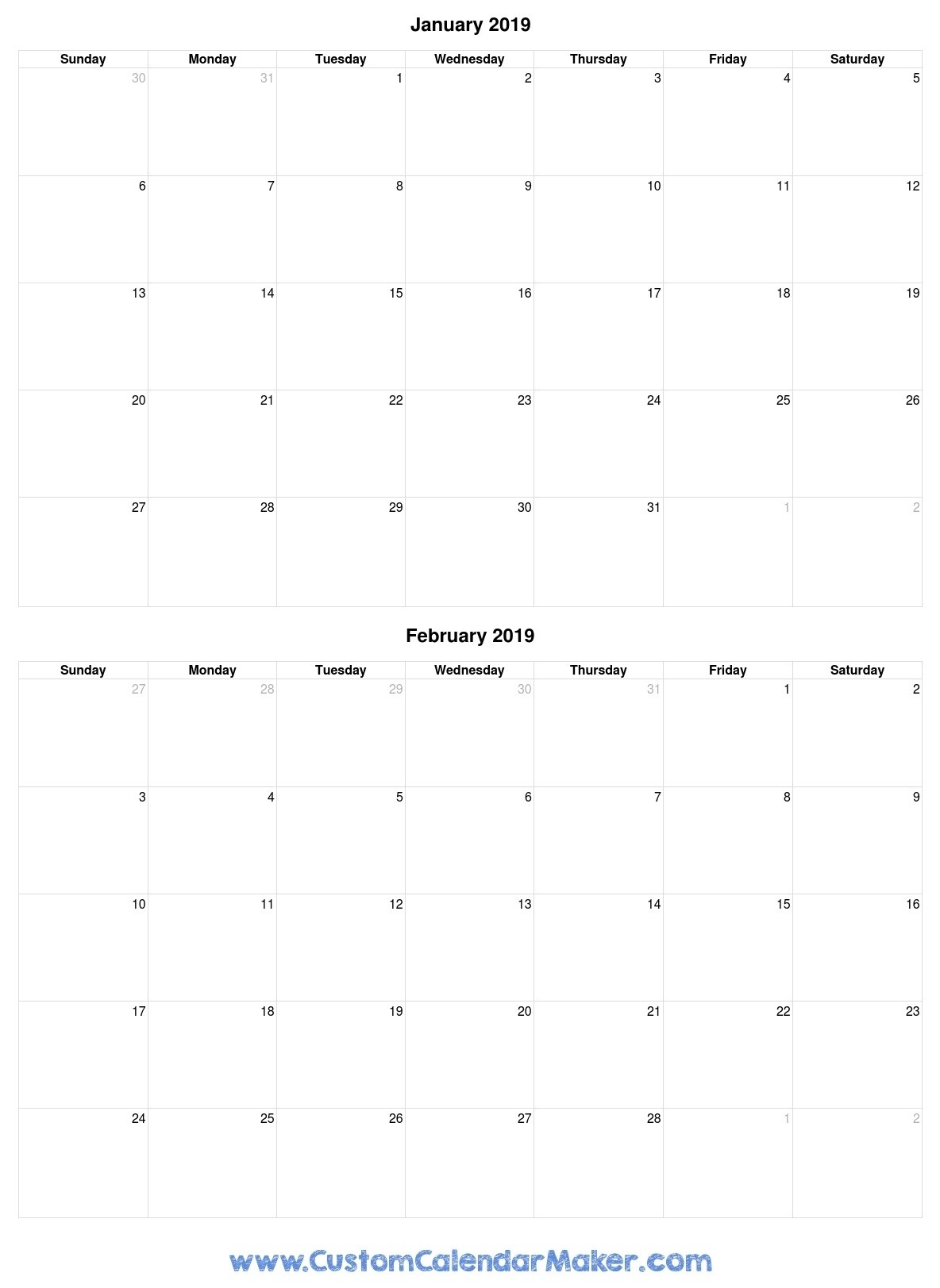 January 2019

| Sunday | Monday | Tuesday | Wednesday | Thursday | Friday | Saturday |
|---|---|---|---|---|---|---|
| 30 | 31 | 1 | 2 | 3 | 4 | 5 |
| 6 | 7 | 8 | 9 | 10 | 11 | 12 |
| 13 | 14 | 15 | 16 | 17 | 18 | 19 |
| 20 | 21 | 22 | 23 | 24 | 25 | 26 |
| 27 | 28 | 29 | 30 | 31 | 1 | 2 |

February 2019

| Sunday | Monday | Tuesday | Wednesday | Thursday | Friday | Saturday |
|---|---|---|---|---|---|---|
| 27 | 28 | 29 | 30 | 31 | 1 | 2 |
| 3 | 4 | 5 | 6 | 7 | 8 | 9 |
| 10 | 11 | 12 | 13 | 14 | 15 | 16 |
| 17 | 18 | 19 | 20 | 21 | 22 | 23 |
| 24 | 25 | 26 | 27 | 28 | 1 | 2 |

www.CustomCalendarMaker.com